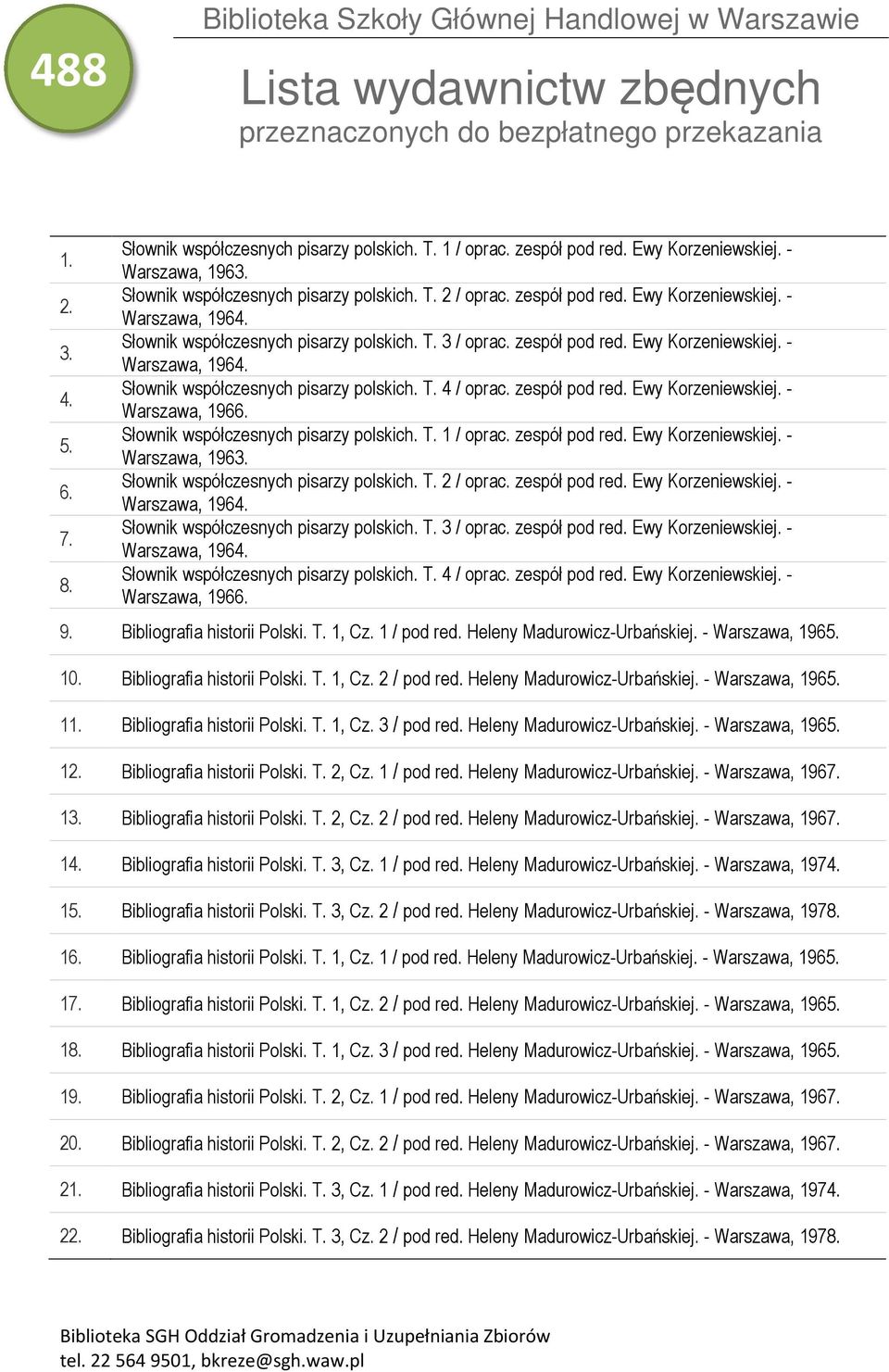 488

Biblioteka Szkoły Głównej Handlowej w Warszawie

Lista wydawnictw zbędnych
przeznaczonych do bezpłatnego przekazania

| | |
|---|---|
| 1. | Słownik współczesnych pisarzy polskich. T. 1 / oprac. zespół pod red. Ewy Korzeniewskiej. - Warszawa, 1963. |
| 2. | Słownik współczesnych pisarzy polskich. T. 2 / oprac. zespół pod red. Ewy Korzeniewskiej. - Warszawa, 1964. |
| 3. | Słownik współczesnych pisarzy polskich. T. 3 / oprac. zespół pod red. Ewy Korzeniewskiej. - Warszawa, 1964. |
| 4. | Słownik współczesnych pisarzy polskich. T. 4 / oprac. zespół pod red. Ewy Korzeniewskiej. - Warszawa, 1966. |
| 5. | Słownik współczesnych pisarzy polskich. T. 1 / oprac. zespół pod red. Ewy Korzeniewskiej. - Warszawa, 1963. |
| 6. | Słownik współczesnych pisarzy polskich. T. 2 / oprac. zespół pod red. Ewy Korzeniewskiej. - Warszawa, 1964. |
| 7. | Słownik współczesnych pisarzy polskich. T. 3 / oprac. zespół pod red. Ewy Korzeniewskiej. - Warszawa, 1964. |
| 8. | Słownik współczesnych pisarzy polskich. T. 4 / oprac. zespół pod red. Ewy Korzeniewskiej. - Warszawa, 1966. |
| 9. | Bibliografia historii Polski. T. 1, Cz. 1 / pod red. Heleny Madurowicz-Urbańskiej. - Warszawa, 1965. |
| 10. | Bibliografia historii Polski. T. 1, Cz. 2 / pod red. Heleny Madurowicz-Urbańskiej. - Warszawa, 1965. |
| 11. | Bibliografia historii Polski. T. 1, Cz. 3 / pod red. Heleny Madurowicz-Urbańskiej. - Warszawa, 1965. |
| 12. | Bibliografia historii Polski. T. 2, Cz. 1 / pod red. Heleny Madurowicz-Urbańskiej. - Warszawa, 1967. |
| 13. | Bibliografia historii Polski. T. 2, Cz. 2 / pod red. Heleny Madurowicz-Urbańskiej. - Warszawa, 1967. |
| 14. | Bibliografia historii Polski. T. 3, Cz. 1 / pod red. Heleny Madurowicz-Urbańskiej. - Warszawa, 1974. |
| 15. | Bibliografia historii Polski. T. 3, Cz. 2 / pod red. Heleny Madurowicz-Urbańskiej. - Warszawa, 1978. |
| 16. | Bibliografia historii Polski. T. 1, Cz. 1 / pod red. Heleny Madurowicz-Urbańskiej. - Warszawa, 1965. |
| 17. | Bibliografia historii Polski. T. 1, Cz. 2 / pod red. Heleny Madurowicz-Urbańskiej. - Warszawa, 1965. |
| 18. | Bibliografia historii Polski. T. 1, Cz. 3 / pod red. Heleny Madurowicz-Urbańskiej. - Warszawa, 1965. |
| 19. | Bibliografia historii Polski. T. 2, Cz. 1 / pod red. Heleny Madurowicz-Urbańskiej. - Warszawa, 1967. |
| 20. | Bibliografia historii Polski. T. 2, Cz. 2 / pod red. Heleny Madurowicz-Urbańskiej. - Warszawa, 1967. |
| 21. | Bibliografia historii Polski. T. 3, Cz. 1 / pod red. Heleny Madurowicz-Urbańskiej. - Warszawa, 1974. |
| 22. | Bibliografia historii Polski. T. 3, Cz. 2 / pod red. Heleny Madurowicz-Urbańskiej. - Warszawa, 1978. |

Biblioteka SGH Oddział Gromadzenia i Uzupełniania Zbiorów
tel. 22 564 9501, bkreze@sgh.waw.pl